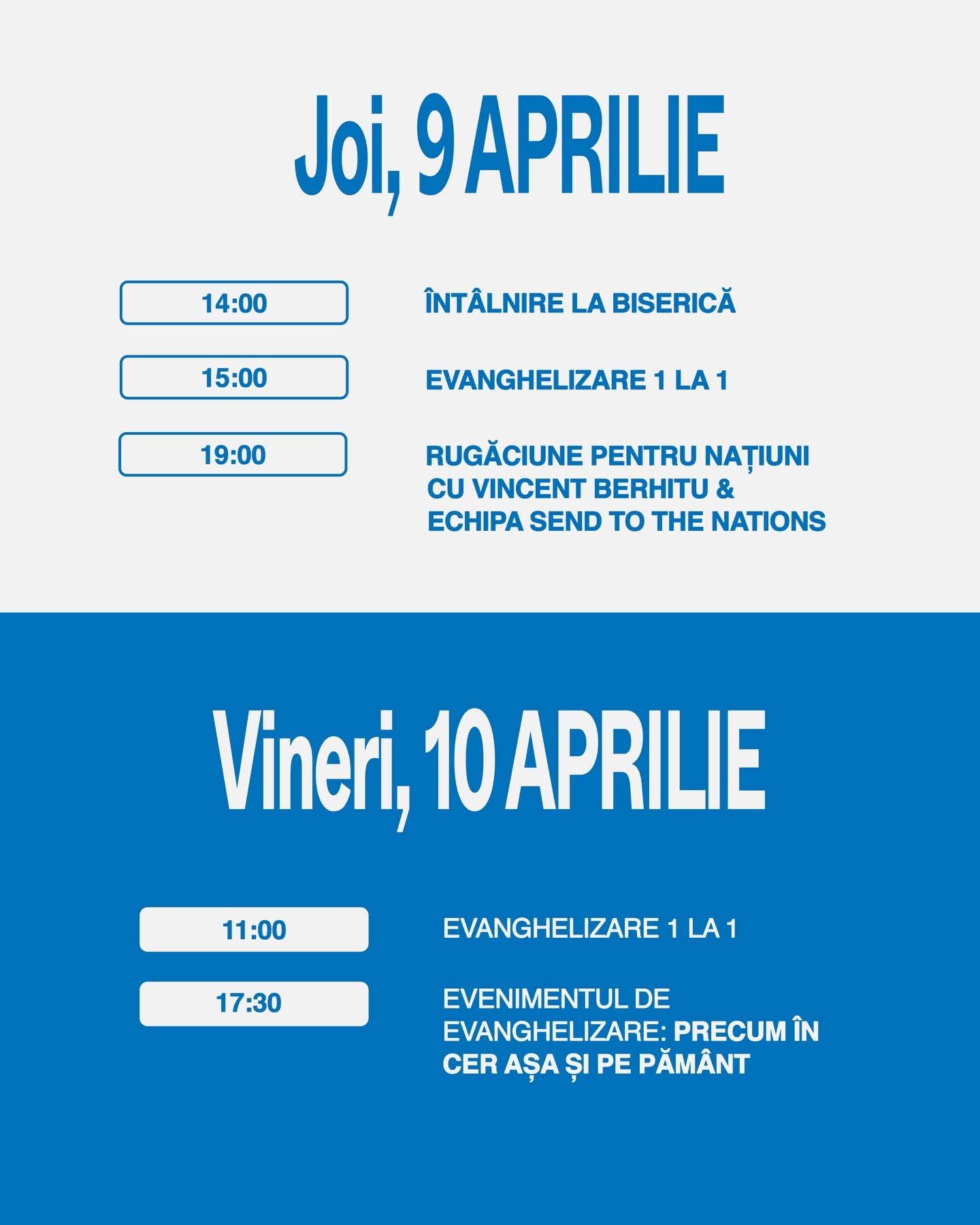 Joi, 9 APRILIE

14:00

ÎNTÂLNIRE LA BISERICĂ

15:00

EVANGHELIZARE 1 LA 1

19:00

RUGĂCIUNE PENTRU NAȚIUNI CU VINCENT BERHITU & ECHIPA SEND TO THE NATIONS

Vineri, 10 APRILIE

11:00

EVANGHELIZARE 1 LA 1

17:30

EVENIMENTUL DE EVANGHELIZARE: PRECUM ÎN CER AȘA ȘI PE PĂMÂNT